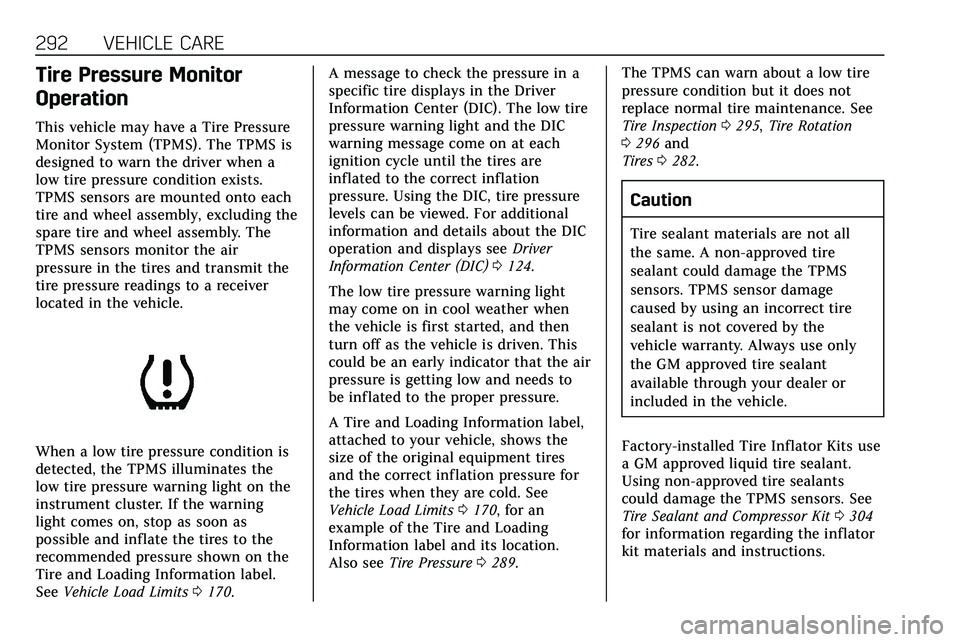 292 VEHICLE CARE

Tire Pressure Monitor Operation

This vehicle may have a Tire Pressure Monitor System (TPMS). The TPMS is designed to warn the driver when a low tire pressure condition exists. TPMS sensors are mounted onto each tire and wheel assembly, excluding the spare tire and wheel assembly. The TPMS sensors monitor the air pressure in the tires and transmit the tire pressure readings to a receiver located in the vehicle.

When a low tire pressure condition is detected, the TPMS illuminates the low tire pressure warning light on the instrument cluster. If the warning light comes on, stop as soon as possible and inflate the tires to the recommended pressure shown on the Tire and Loading Information label. See Vehicle Load Limits 0 170.

A message to check the pressure in a specific tire displays in the Driver Information Center (DIC). The low tire pressure warning light and the DIC warning message come on at each ignition cycle until the tires are inflated to the correct inflation pressure. Using the DIC, tire pressure levels can be viewed. For additional information and details about the DIC operation and displays see Driver Information Center (DIC) 0 124.

The low tire pressure warning light may come on in cool weather when the vehicle is first started, and then turn off as the vehicle is driven. This could be an early indicator that the air pressure is getting low and needs to be inflated to the proper pressure.

A Tire and Loading Information label, attached to your vehicle, shows the size of the original equipment tires and the correct inflation pressure for the tires when they are cold. See Vehicle Load Limits 0 170, for an example of the Tire and Loading Information label and its location. Also see Tire Pressure 0 289.

The TPMS can warn about a low tire pressure condition but it does not replace normal tire maintenance. See Tire Inspection 0 295, Tire Rotation 0 296 and Tires 0 282.

Caution

Tire sealant materials are not all the same. A non-approved tire sealant could damage the TPMS sensors. TPMS sensor damage caused by using an incorrect tire sealant is not covered by the vehicle warranty. Always use only the GM approved tire sealant available through your dealer or included in the vehicle.

Factory-installed Tire Inflator Kits use a GM approved liquid tire sealant. Using non-approved tire sealants could damage the TPMS sensors. See Tire Sealant and Compressor Kit 0 304 for information regarding the inflator kit materials and instructions.

carmanualsonline.info